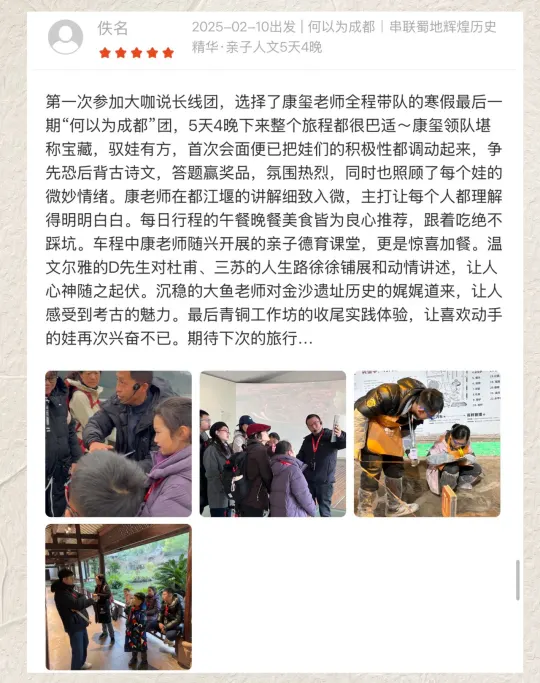 佚名

2025-02-10出发 | 何以为成都 | 串联蜀地辉煌历史精华·亲子人文5天4晚

第一次参加大咖说长线团，选择了康玺老师全程带队的寒假最后一期“何以为成都”团，5天4晚下来整个旅程都很巴适～康玺领队堪称宝藏，驭娃有方，首次会面便已把娃们的积极性都调动起来，争先恐后背古诗文，答题赢奖品，氛围热烈，同时也照顾了每个娃的微妙情绪。康老师在都江堰的讲解细致入微，主打让每个人都理解得明明白白。每日行程的午餐晚餐美食皆为良心推荐，跟着吃绝不踩坑。车程中康老师随兴开展的亲子德育课堂，更是惊喜加餐。温文尔雅的D先生对杜甫、三苏的人生路徐徐铺展和动情讲述，让人心神随之起伏。沉稳的大鱼老师对金沙遗址历史的娓娓道来，让人感受到考古的魅力。最后青铜工作坊的收尾实践体验，让喜欢动手的娃再次兴奋不已。期待下次的旅行…